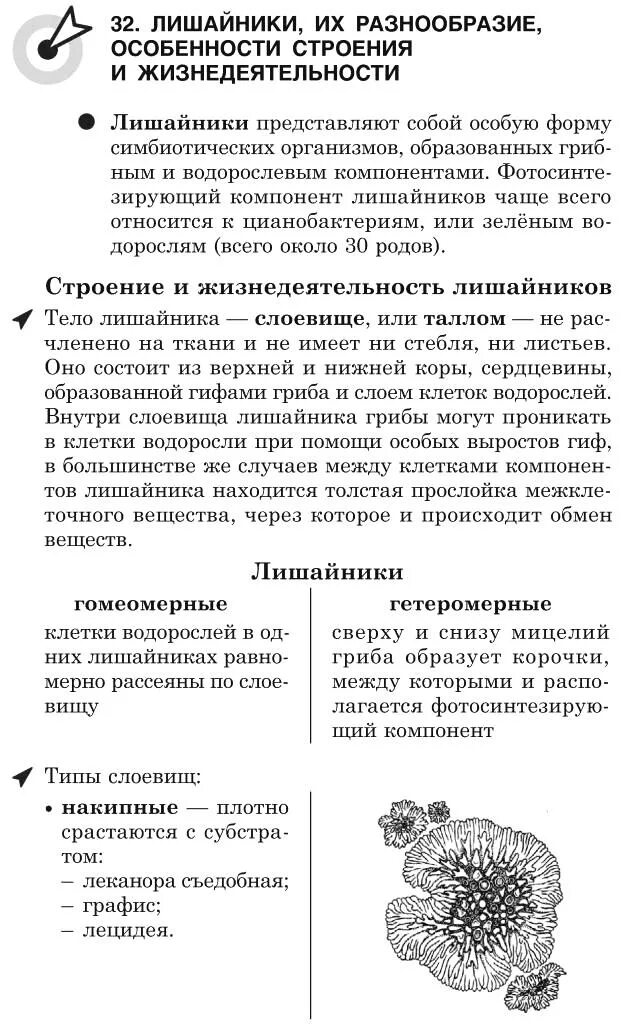 32. ЛИШАЙНИКИ, ИХ РАЗНООБРАЗИЕ, ОСОБЕННОСТИ СТРОЕНИЯ И ЖИЗНЕДЕЯТЕЛЬНОСТИ

Лишайники представляют собой особую форму симбиотических организмов, образованных грибным и водорослевым компонентами. Фотосинтезирующий компонент лишайников чаще всего относится к цианобактериям, или зелёным водорослям (всего около 30 родов).

Строение и жизнедеятельность лишайников

Тело лишайника — слоевище, или таллом — не расчленено на ткани и не имеет ни стебля, ни листьев. Оно состоит из верхней и нижней коры, сердцевины, образованной гифами гриба и слоем клеток водорослей. Внутри слоевища лишайника грибы могут проникать в клетки водоросли при помощи особых выростов гиф, в большинстве же случаев между клетками компонентов лишайника находится толстая прослойка межклеточного вещества, через которое и происходит обмен веществ.

Лишайники

| гомеомерные | гетеромерные |
|---|---|
| клетки водорослей в одних лишайниках равномерно рассеяны по слоевищу | сверху и снизу мицелий гриба образует корочки, между которыми и располагается фотосинтезирующий компонент |

Типы слоевищ:
• накипные — плотно срастаются с субстратом:
– леканора съедобная;
– графис;
– лецидея.